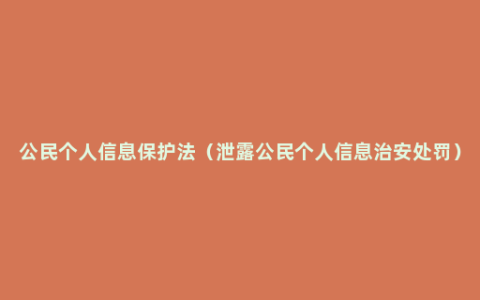 公民个人信息保护法（泄露公民个人信息治安处罚）